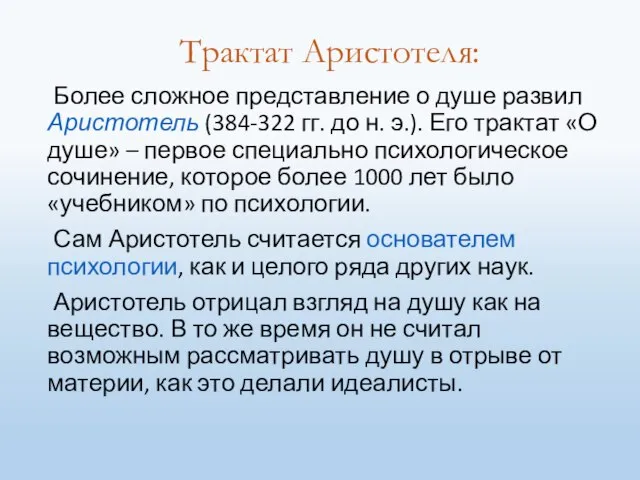 Трактат Аристотеля:

Более сложное представление о душе развил Аристотель (384-322 гг. до н. э.). Его трактат «О душе» – первое специально психологическое сочинение, которое более 1000 лет было «учебником» по психологии.

Сам Аристотель считается основателем психологии, как и целого ряда других наук.

Аристотель отрицал взгляд на душу как на вещество. В то же время он не считал возможным рассматривать душу в отрыве от материи, как это делали идеалисты.